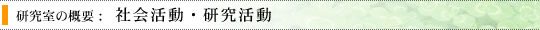 研究室の概要： 社会活動・研究活動